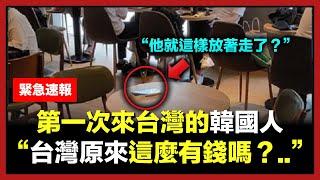 “他就這樣放著走了？”

緊急速報

第一次來台灣的韓國人
“台灣原來這麼有錢嗎？..”